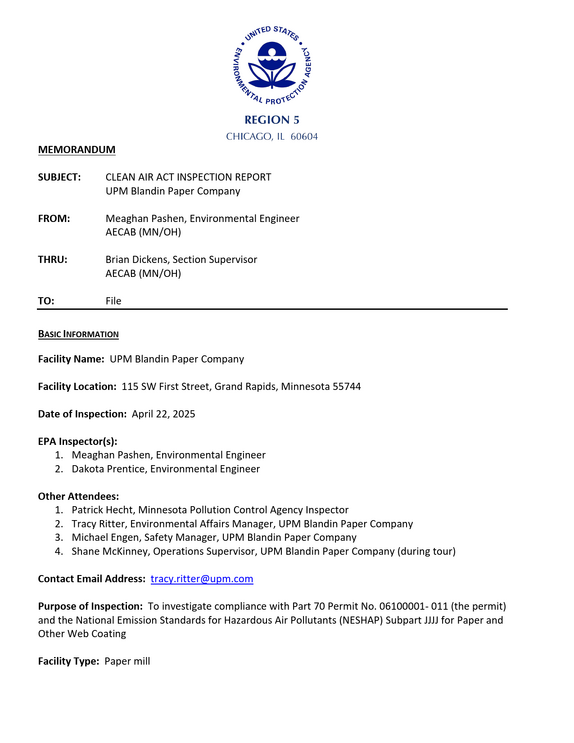 UNITED STATES ENVIRONMENTAL PROTECTION AGENCY

REGION 5
CHICAGO, IL 60604

MEMORANDUM

SUBJECT: CLEAN AIR ACT INSPECTION REPORT
UPM Blandin Paper Company

FROM: Meaghan Pashen, Environmental Engineer
AECAB (MN/OH)

THRU: Brian Dickens, Section Supervisor
AECAB (MN/OH)

TO: File

BASIC INFORMATION

Facility Name: UPM Blandin Paper Company

Facility Location: 115 SW First Street, Grand Rapids, Minnesota 55744

Date of Inspection: April 22, 2025

EPA Inspector(s):
1. Meaghan Pashen, Environmental Engineer
2. Dakota Prentice, Environmental Engineer

Other Attendees:
1. Patrick Hecht, Minnesota Pollution Control Agency Inspector
2. Tracy Ritter, Environmental Affairs Manager, UPM Blandin Paper Company
3. Michael Engen, Safety Manager, UPM Blandin Paper Company
4. Shane McKinney, Operations Supervisor, UPM Blandin Paper Company (during tour)

Contact Email Address: tracy.ritter@upm.com

Purpose of Inspection: To investigate compliance with Part 70 Permit No. 06100001- 011 (the permit) and the National Emission Standards for Hazardous Air Pollutants (NESHAP) Subpart JJJJ for Paper and Other Web Coating

Facility Type: Paper mill